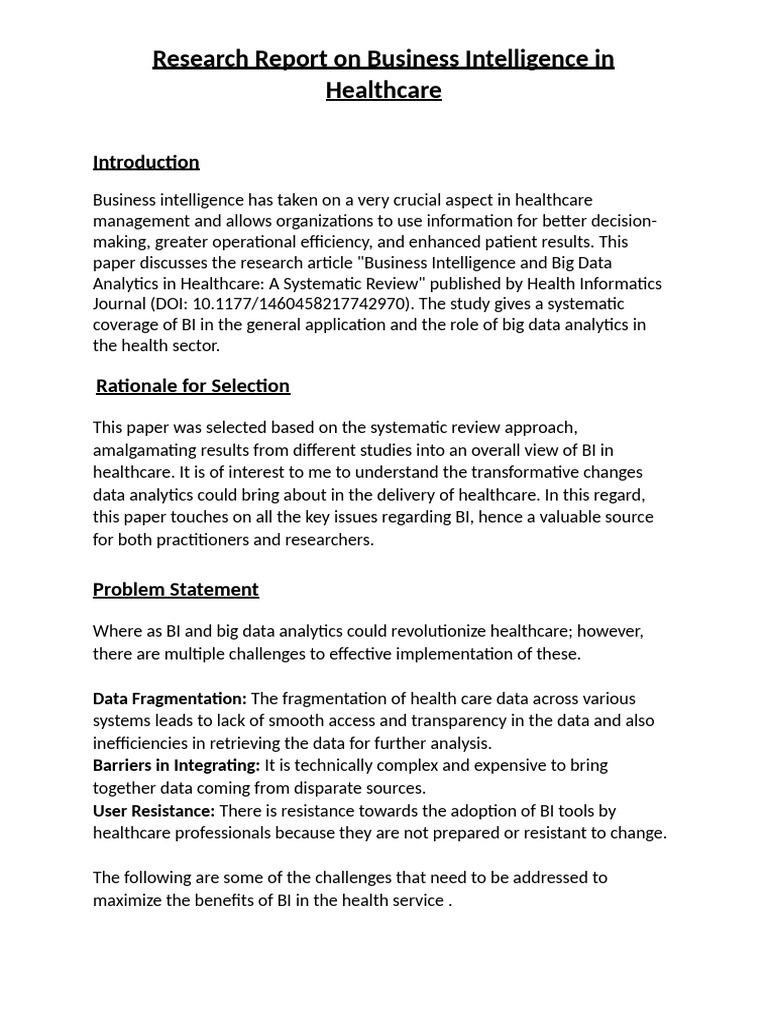 Research Report on Business Intelligence in Healthcare

Introduction

Business intelligence has taken on a very crucial aspect in healthcare management and allows organizations to use information for better decision-making, greater operational efficiency, and enhanced patient results. This paper discusses the research article "Business Intelligence and Big Data Analytics in Healthcare: A Systematic Review" published by Health Informatics Journal (DOI: 10.1177/1460458217742970). The study gives a systematic coverage of BI in the general application and the role of big data analytics in the health sector.

Rationale for Selection

This paper was selected based on the systematic review approach, amalgamating results from different studies into an overall view of BI in healthcare. It is of interest to me to understand the transformative changes data analytics could bring about in the delivery of healthcare. In this regard, this paper touches on all the key issues regarding BI, hence a valuable source for both practitioners and researchers.

Problem Statement

Where as BI and big data analytics could revolutionize healthcare; however, there are multiple challenges to effective implementation of these.

Data Fragmentation: The fragmentation of health care data across various systems leads to lack of smooth access and transparency in the data and also inefficiencies in retrieving the data for further analysis.
Barriers in Integrating: It is technically complex and expensive to bring together data coming from disparate sources.
User Resistance: There is resistance towards the adoption of BI tools by healthcare professionals because they are not prepared or resistant to change.

The following are some of the challenges that need to be addressed to maximize the benefits of BI in the health service .